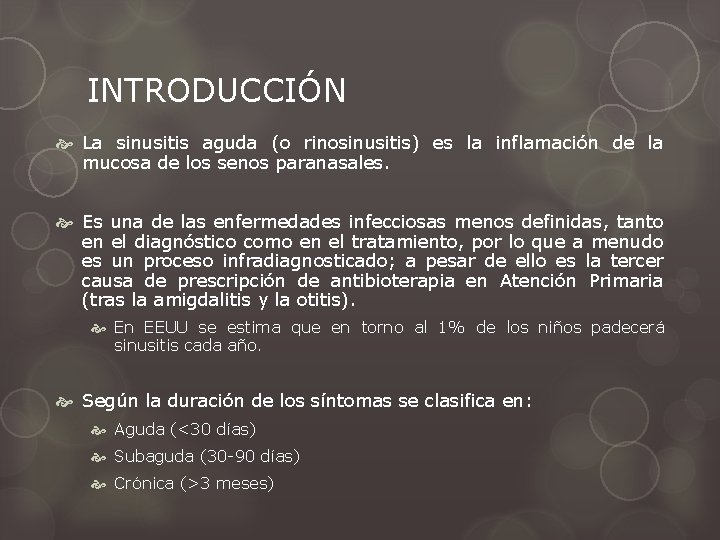 INTRODUCCIÓN

La sinusitis aguda (o rinosinusitis) es la inflamación de la mucosa de los senos paranasales.

Es una de las enfermedades infecciosas menos definidas, tanto en el diagnóstico como en el tratamiento, por lo que a menudo es un proceso infradiagnosticado; a pesar de ello es la tercer causa de prescripción de antibioterapia en Atención Primaria (tras la amigdalitis y la otitis).

En EEUU se estima que en torno al 1% de los niños padecerá sinusitis cada año.

Según la duración de los síntomas se clasifica en:

Aguda (<30 días)

Subaguda (30-90 días)

Crónica (>3 meses)